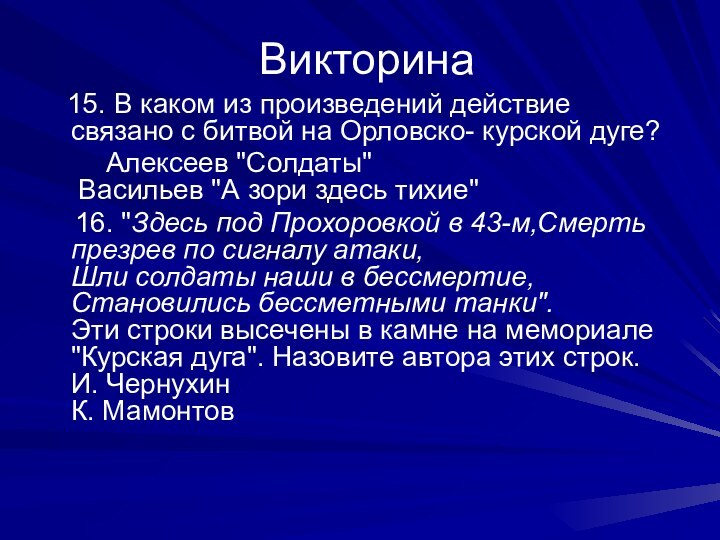 Викторина

15. В каком из произведений действие связано с битвой на Орловско- курской дуге?

Алексеев "Солдаты"

Васильев "А зори здесь тихие"

16. "Здесь под Прохоровкой в 43-м,Смерть презрев по сигналу атаки,
Шли солдаты наши в бессмертие,
Становились бессметными танки".
Эти строки высечены в камне на мемориале "Курская дуга". Назовите автора этих строк.
И. Чернухин
К. Мамонтов